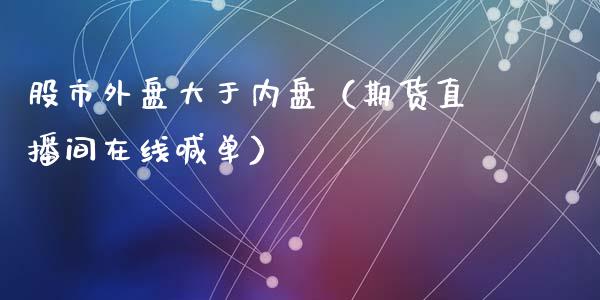 股市外盘大于内盘（期货直播间在线喊单）